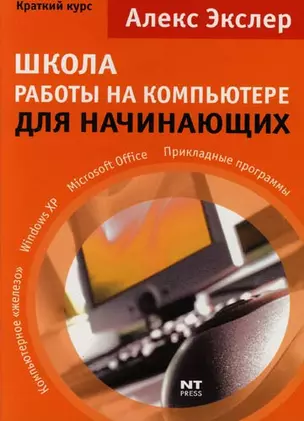 Краткий курс

Алекс Экслер

ШКОЛА
РАБОТЫ НА КОМПЬЮТЕРЕ
ДЛЯ НАЧИНАЮЩИХ

Компьютерное «железо»
Windows XP
Microsoft Office
Прикладные программы

NT
PRESS